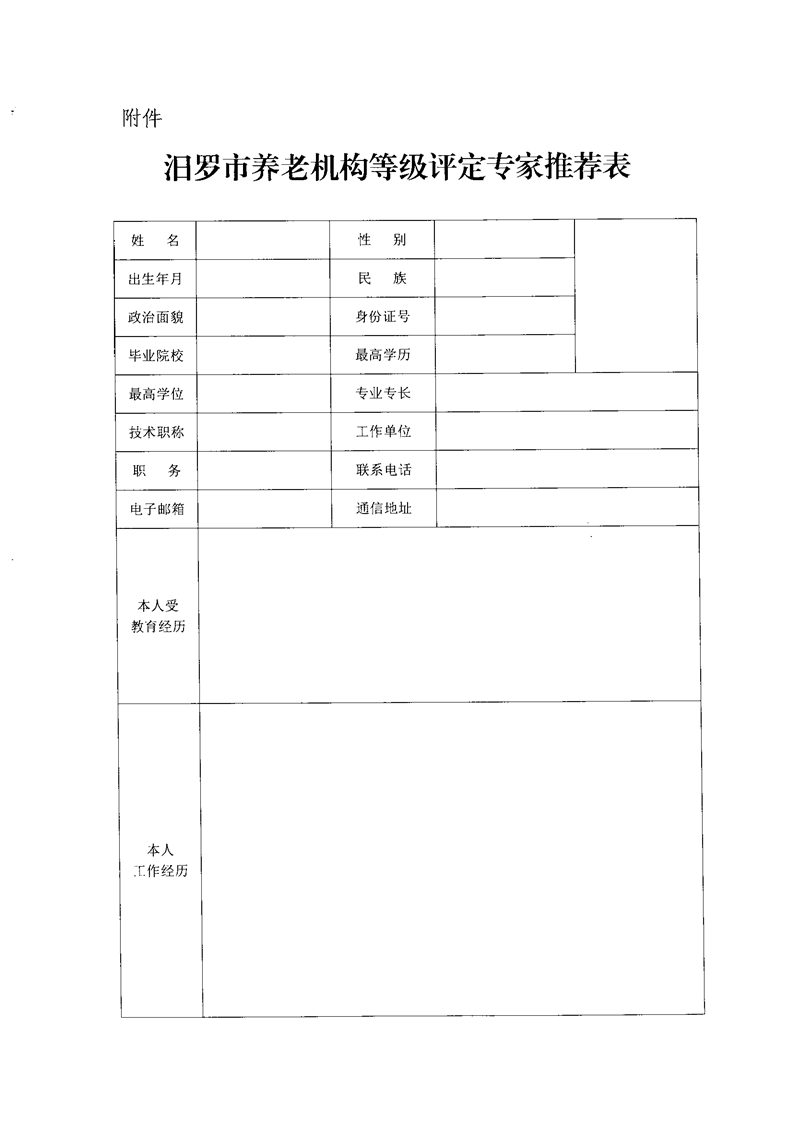 附件

汨罗市养老机构等级评定专家推荐表

| 姓　名 |  | 性　别 |  |  |
|---|---|---|---|---|
| 出生年月 |  | 民　族 |  |  |
| 政治面貌 |  | 身份证号 |  |  |
| 毕业院校 |  | 最高学历 |  |  |
| 最高学位 |  | 专业专长 |  |  |
| 技术职称 |  | 工作单位 |  |  |
| 职　务 |  | 联系电话 |  |  |
| 电子邮箱 |  | 通信地址 |  |  |
| 本人受教育经历 |  |  |  |  |
| 本人工作经历 |  |  |  |  |